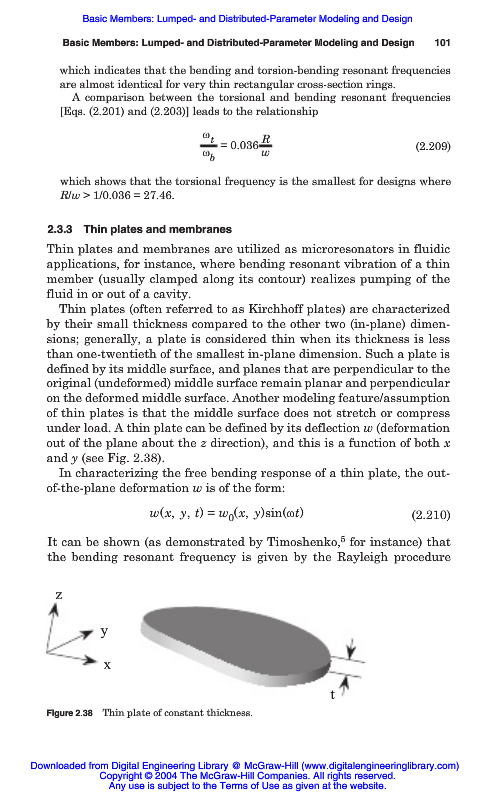 Basic Members: Lumped- and Distributed-Parameter Modeling and Design

Basic Members: Lumped- and Distributed-Parameter Modeling and Design 101

which indicates that the bending and torsion-bending resonant frequencies are almost identical for very thin rectangular cross-section rings.

A comparison between the torsional and bending resonant frequencies [Eqs. (2.201) and (2.203)] leads to the relationship

$\frac{\omega_t}{\omega_b} = 0.036\frac{R}{w}$ (2.209)

which shows that the torsional frequency is the smallest for designs where $R/w > 1/0.036 = 27.46$.

2.3.3 Thin plates and membranes

Thin plates and membranes are utilized as microresonators in fluidic applications, for instance, where bending resonant vibration of a thin member (usually clamped along its contour) realizes pumping of the fluid in or out of a cavity.

Thin plates (often referred to as Kirchhoff plates) are characterized by their small thickness compared to the other two (in-plane) dimensions; generally, a plate is considered thin when its thickness is less than one-twentieth of the smallest in-plane dimension. Such a plate is defined by its middle surface, and planes that are perpendicular to the original (undeformed) middle surface remain planar and perpendicular on the deformed middle surface. Another modeling feature/assumption of thin plates is that the middle surface does not stretch or compress under load. A thin plate can be defined by its deflection $w$ (deformation out of the plane about the $z$ direction), and this is a function of both $x$ and $y$ (see Fig. 2.38).

In characterizing the free bending response of a thin plate, the out-of-the-plane deformation $w$ is of the form:

$w(x, y, t) = w_0(x, y)\sin(\omega t)$ (2.210)

It can be shown (as demonstrated by Timoshenko,$^5$ for instance) that the bending resonant frequency is given by the Rayleigh procedure

z
y
x
t

Figure 2.38 Thin plate of constant thickness.

Downloaded from Digital Engineering Library @ McGraw-Hill (www.digitalengineeringlibrary.com)
Copyright © 2004 The McGraw-Hill Companies. All rights reserved.
Any use is subject to the Terms of Use as given at the website.